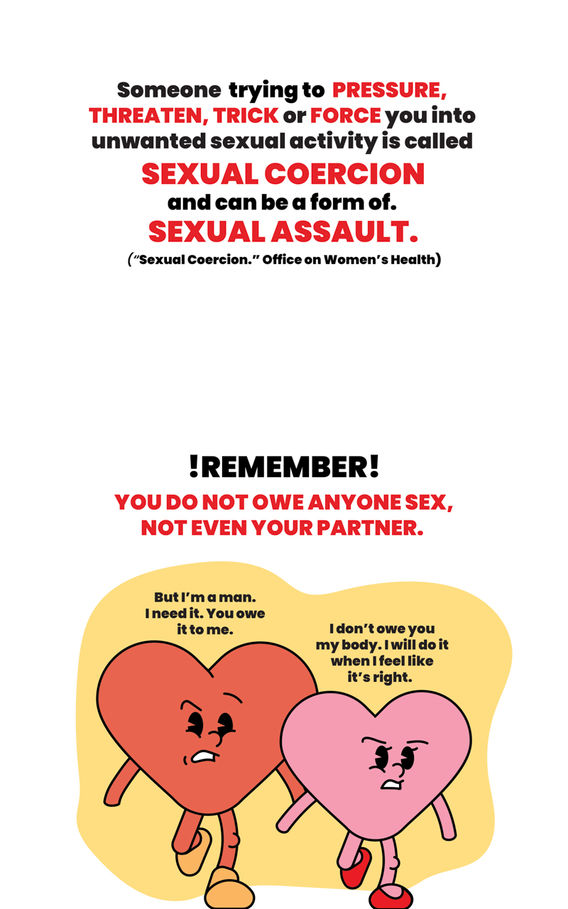 Someone trying to PRESSURE, THREATEN, TRICK or FORCE you into unwanted sexual activity is called

SEXUAL COERCION

and can be a form of.

SEXUAL ASSAULT.

("Sexual Coercion." Office on Women's Health)

!REMEMBER!

YOU DO NOT OWE ANYONE SEX, NOT EVEN YOUR PARTNER.

But I'm a man. I need it. You owe it to me.

I don't owe you my body. I will do it when I feel like it's right.